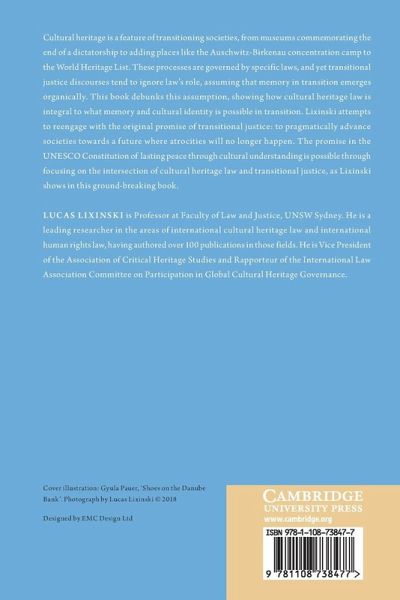 Cultural heritage is a feature of transitioning societies, from museums commemorating the end of a dictatorship to adding places like the Auschwitz-Birkenau concentration camp to the World Heritage List. These processes are governed by specific laws, and yet transitional justice discourses tend to ignore law's role, assuming that memory in transition emerges organically. This book debunks this assumption, showing how cultural heritage law is integral to what memory and cultural identity is possible in transition. Lixinski attempts to reengage with the original promise of transitional justice: to pragmatically advance societies towards a future where atrocities will no longer happen. The promise in the UNESCO Constitution of lasting peace through cultural understanding is possible through focusing on the intersection of cultural heritage law and transitional justice, as Lixinski shows in this ground-breaking book.

LUCAS LIXINSKI is Professor at Faculty of Law and Justice, UNSW Sydney. He is a leading researcher in the areas of international cultural heritage law and international human rights law, having authored over 100 publications in those fields. He is Vice President of the Association of Critical Heritage Studies and Rapporteur of the International Law Association Committee on Participation in Global Cultural Heritage Governance.

Cover illustration: Gyula Pauer, 'Shoes on the Danube Bank'. Photograph by Lucas Lixinski © 2018

Designed by EMC Design Ltd

CAMBRIDGE
UNIVERSITY PRESS
www.cambridge.org

ISBN 978-1-108-73847-7

9 781108 738477 >